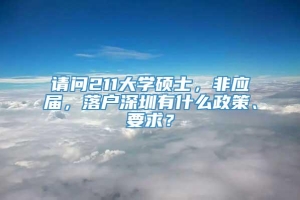 请问211大学硕士，非应届，落户深圳有什么政策、要求？